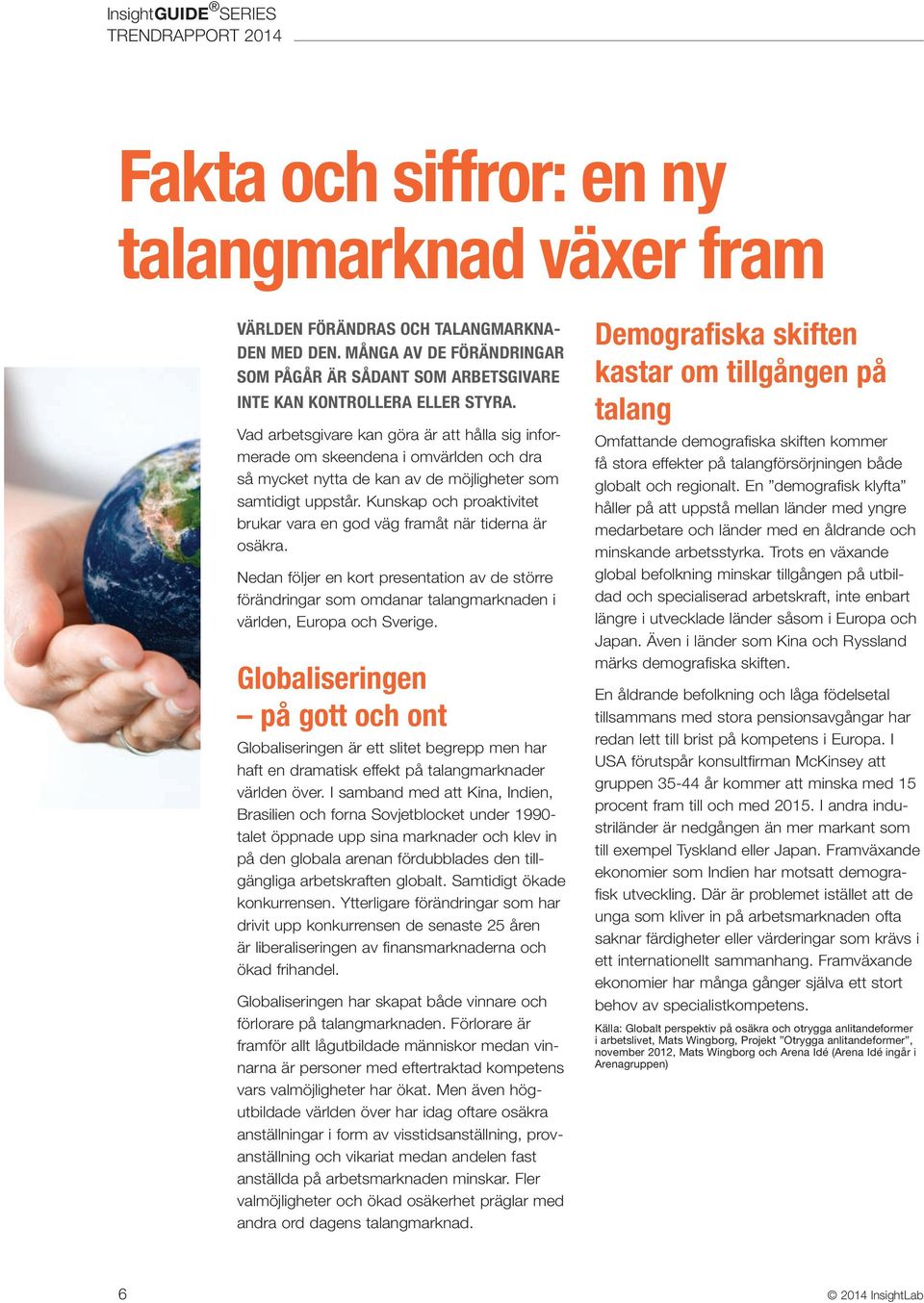 InsightGUIDE® SERIES
TRENDRAPPORT 2014

Fakta och siffror: en ny talangmarknad växer fram

VÄRLDEN FÖRÄNDRAS OCH TALANGMARKNADEN MED DEN. MÅNGA AV DE FÖRÄNDRINGAR SOM PÅGÅR ÄR SÅDANT SOM ARBETSGIVARE INTE KAN KONTROLLERA ELLER STYRA.

Vad arbetsgivare kan göra är att hålla sig informerade om skeendena i omvärlden och dra så mycket nytta de kan av de möjligheter som samtidigt uppstår. Kunskap och proaktivitet brukar vara en god väg framåt när tiderna är osäkra.

Nedan följer en kort presentation av de större förändringar som omdanar talangmarknaden i världen, Europa och Sverige.

Globaliseringen – på gott och ont

Globaliseringen är ett slitet begrepp men har haft en dramatisk effekt på talangmarknader världen över. I samband med att Kina, Indien, Brasilien och forna Sovjetblocket under 1990-talet öppnade upp sina marknader och klev in på den globala arenan fördubblades den tillgängliga arbetskraften globalt. Samtidigt ökade konkurrensen. Ytterligare förändringar som har drivit upp konkurrensen de senaste 25 åren är liberaliseringen av finansmarknaderna och ökad frihandel.

Globaliseringen har skapat både vinnare och förlorare på talangmarknaden. Förlorare är framför allt lågutbildade människor medan vinnarna är personer med eftertraktad kompetens vars valmöjligheter har ökat. Men även högutbildade världen över har idag oftare osäkra anställningar i form av visstidsanställning, provanställning och vikariat medan andelen fast anställda på arbetsmarknaden minskar. Fler valmöjligheter och ökad osäkerhet präglar med andra ord dagens talangmarknad.

Demografiska skiften kastar om tillgången på talang

Omfattande demografiska skiften kommer få stora effekter på talangförsörjningen både globalt och regionalt. En ”demografisk klyfta” håller på att uppstå mellan länder med yngre medarbetare och länder med en åldrande och minskande arbetsstyrka. Trots en växande global befolkning minskar tillgången på utbildad och specialiserad arbetskraft, inte enbart längre i utvecklade länder såsom i Europa och Japan. Även i länder som Kina och Ryssland märks demografiska skiften.

En åldrande befolkning och låga födelsetal tillsammans med stora pensionsavgångar har redan lett till brist på kompetens i Europa. I USA förutspår konsultfirman McKinsey att gruppen 35-44 år kommer att minska med 15 procent fram till och med 2015. I andra industriländer är nedgången än mer markant som till exempel Tyskland eller Japan. Framväxande ekonomier som Indien har motsatt demografisk utveckling. Där är problemet istället att de unga som kliver in på arbetsmarknaden ofta saknar färdigheter eller värderingar som krävs i ett internationellt sammanhang. Framväxande ekonomier har många gånger själva ett stort behov av specialistkompetens.

Källa: Globalt perspektiv på osäkra och otrygga anlitandeformer i arbetslivet, Mats Wingborg, Projekt ”Otrygga anlitandeformer”, november 2012, Mats Wingborg och Arena Idé (Arena Idé ingår i Arenagruppen)

6

© 2014 InsightLab